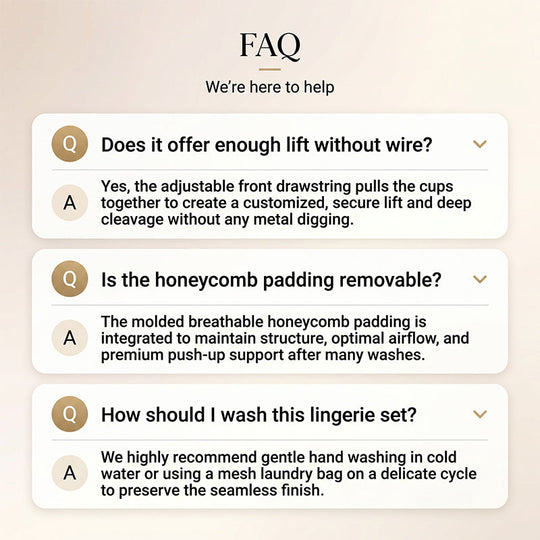 FAQ

We're here to help

Q
Does it offer enough lift without wire?

A
Yes, the adjustable front drawstring pulls the cups together to create a customized, secure lift and deep cleavage without any metal digging.

Q
Is the honeycomb padding removable?

A
The molded breathable honeycomb padding is integrated to maintain structure, optimal airflow, and premium push-up support after many washes.

Q
How should I wash this lingerie set?

A
We highly recommend gentle hand washing in cold water or using a mesh laundry bag on a delicate cycle to preserve the seamless finish.